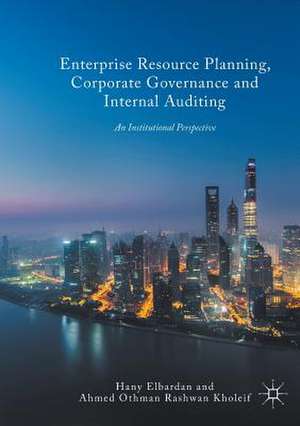 Enterprise Resource Planning, Corporate Governance and Internal Auditing

An Institutional Perspective

Hany Elbardan and
Ahmed Othman Rashwan Kholeif